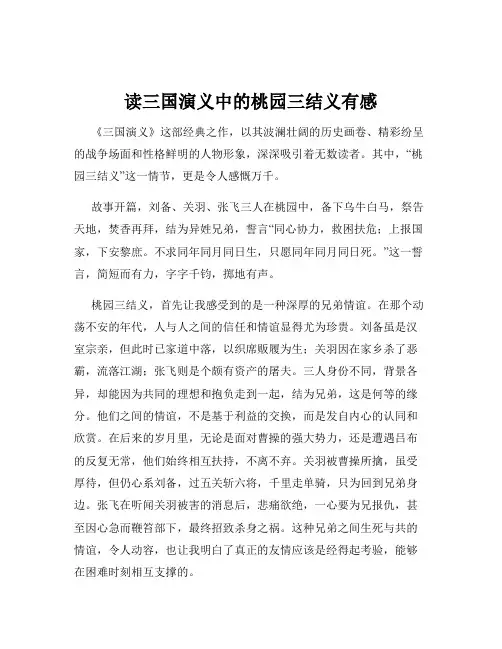 读三国演义中的桃园三结义有感

《三国演义》这部经典之作，以其波澜壮阔的历史画卷、精彩纷呈的战争场面和性格鲜明的人物形象，深深吸引着无数读者。其中，“桃园三结义”这一情节，更是令人感慨万千。

故事开篇，刘备、关羽、张飞三人在桃园中，备下乌牛白马，祭告天地，焚香再拜，结为异姓兄弟，誓言“同心协力，救困扶危；上报国家，下安黎庶。不求同年同月同日生，只愿同年同月同日死。”这一誓言，简短而有力，字字千钧，掷地有声。

桃园三结义，首先让我感受到的是一种深厚的兄弟情谊。在那个动荡不安的年代，人与人之间的信任和情谊显得尤为珍贵。刘备虽是汉室宗亲，但此时已家道中落，以织席贩履为生；关羽因在家乡杀了恶霸，流落江湖；张飞则是个颇有资产的屠夫。三人身份不同，背景各异，却能因为共同的理想和抱负走到一起，结为兄弟，这是何等的缘分。他们之间的情谊，不是基于利益的交换，而是发自内心的认同和欣赏。在后来的岁月里，无论是面对曹操的强大势力，还是遭遇吕布的反复无常，他们始终相互扶持，不离不弃。关羽被曹操所擒，虽受厚待，但仍心系刘备，过五关斩六将，千里走单骑，只为回到兄弟身边。张飞在听闻关羽被害的消息后，悲痛欲绝，一心要为兄报仇，甚至因心急而鞭笞部下，最终招致杀身之祸。这种兄弟之间生死与共的情谊，令人动容，也让我明白了真正的友情应该是经得起考验，能够在困难时刻相互支撑的。